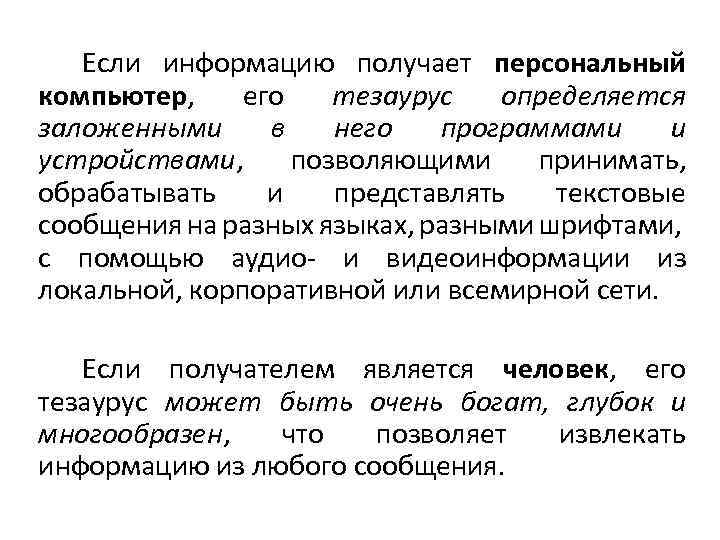 Если информацию получает персональный компьютер, его тезаурус определяется заложенными в него программами и устройствами, позволяющими принимать, обрабатывать и представлять текстовые сообщения на разных языках, разными шрифтами, с помощью аудио- и видеоинформации из локальной, корпоративной или всемирной сети.

Если получателем является человек, его тезаурус может быть очень богат, глубок и многообразен, что позволяет извлекать информацию из любого сообщения.